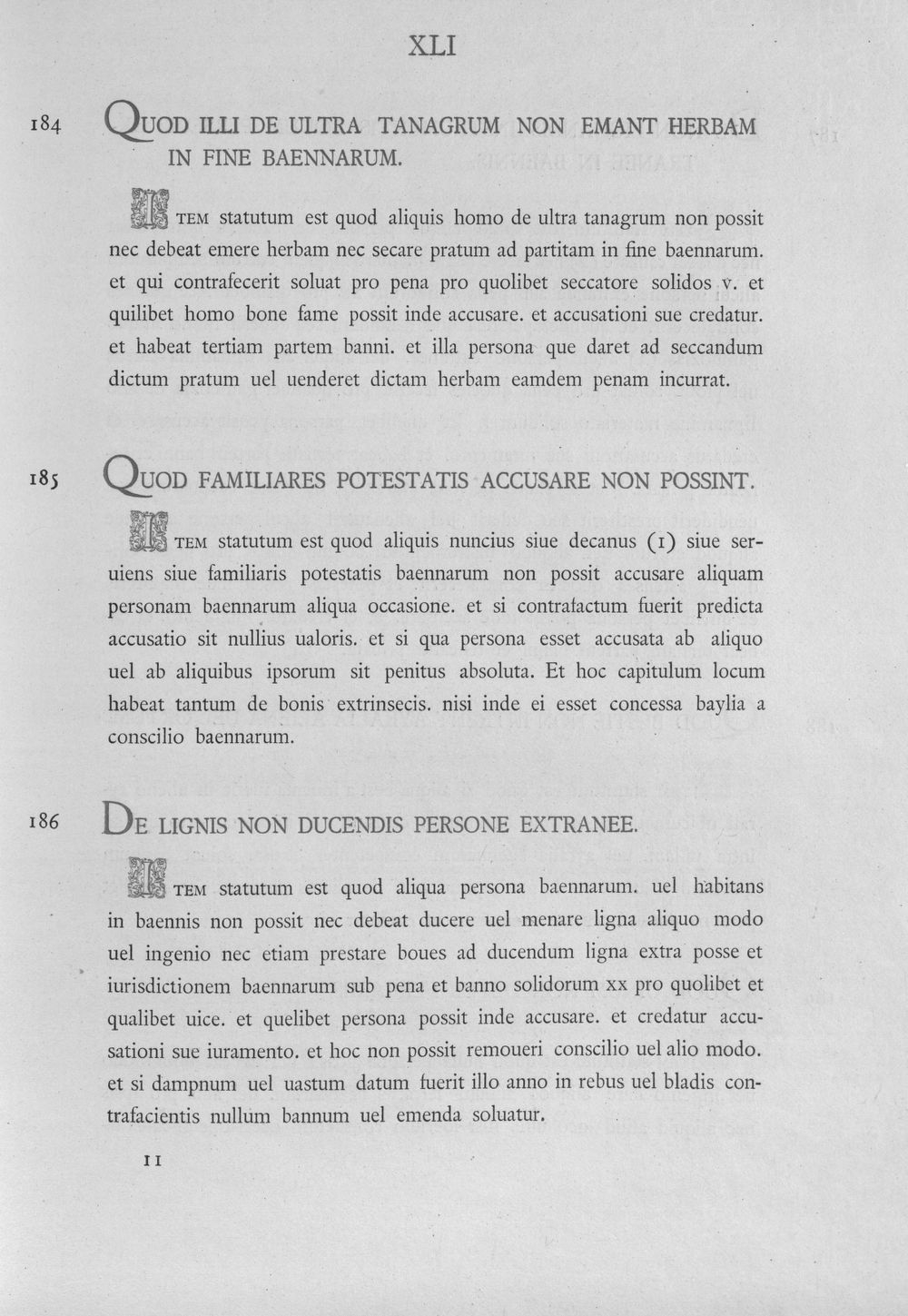 XLI

184 QUOD ILLI DE ULTRA TANAGRUM NON EMANT HERBAM IN FINE BAENNARUM.

ITEM statutum est quod aliquis homo de ultra tanagrum non possit nec debeat emere herbam nec secare pratum ad partitam in fine baennarum. et qui contrafecerit soluat pro pena pro quolibet seccatore solidos v. et quilibet homo bone fame possit inde accusare. et accusationi sue credatur. et habeat tertiam partem banni. et illa persona que daret ad seccandum dictum pratum uel uenderet dictam herbam eamdem penam incurrat.

185 QUOD FAMILIARES POTESTATIS ACCUSARE NON POSSINT.

ITEM statutum est quod aliquis nuncius siue decanus (1) siue seruiens siue familiaris potestatis baennarum non possit accusare aliquam personam baennarum aliqua occasione. et si contrafactum fuerit predicta accusatio sit nullius ualoris. et si qua persona esset accusata ab aliquo uel ab aliquibus ipsorum sit penitus absoluta. Et hoc capitulum locum habeat tantum de bonis extrinsecis. nisi inde ei esset concessa baylia a conscilio baennarum.

186 DE LIGNIS NON DUCENDIS PERSONE EXTRANEE.

ITEM statutum est quod aliqua persona baennarum. uel habitans in baennis non possit nec debeat ducere uel menare ligna aliquo modo uel ingenio nec etiam prestare boues ad ducendum ligna extra posse et iurisdictionem baennarum sub pena et banno solidorum xx pro quolibet et qualibet uice. et quelibet persona possit inde accusare. et credatur accusationi sue iuramento. et hoc non possit remoueri conscilio uel alio modo. et si dampnum uel uastum datum fuerit illo anno in rebus uel bladis contrafacientis nullum bannum uel emenda soluatur.

11